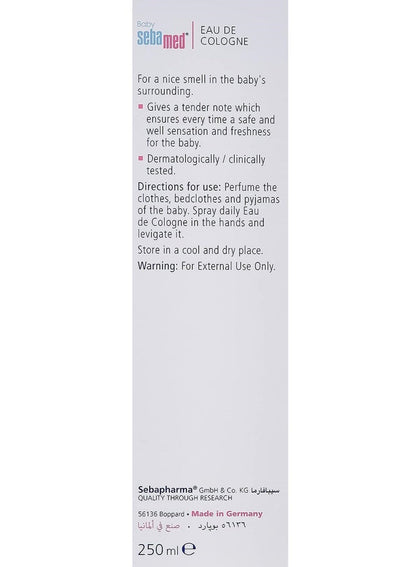 Baby
sebamed®
EAU DE COLOGNE

For a nice smell in the baby's surrounding.

▪ Gives a tender note which ensures every time a safe and well sensation and freshness for the baby.

▪ Dermatologically / clinically tested.

Directions for use: Perfume the clothes, bedclothes and pyjamas of the baby. Spray daily Eau de Cologne in the hands and levigate it.

Store in a cool and dry place.

Warning: For External Use Only.

Sebapharma® GmbH & Co. KG سيبافارما
QUALITY THROUGH RESEARCH
56136 Boppard • Made in Germany
٥٦١٣٦ بوبارد • صنع في ألمانيا
250 ml ℮